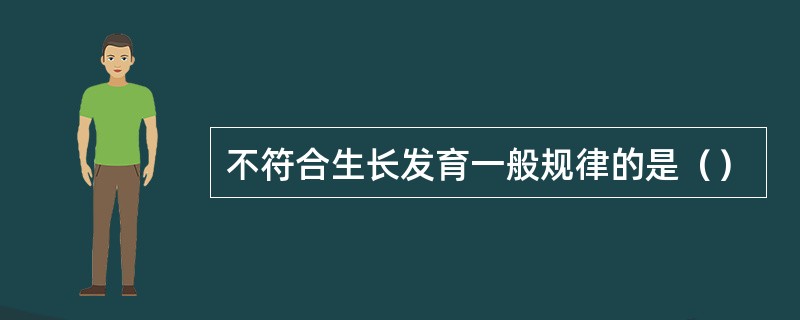 不符合生长发育一般规律的是（）